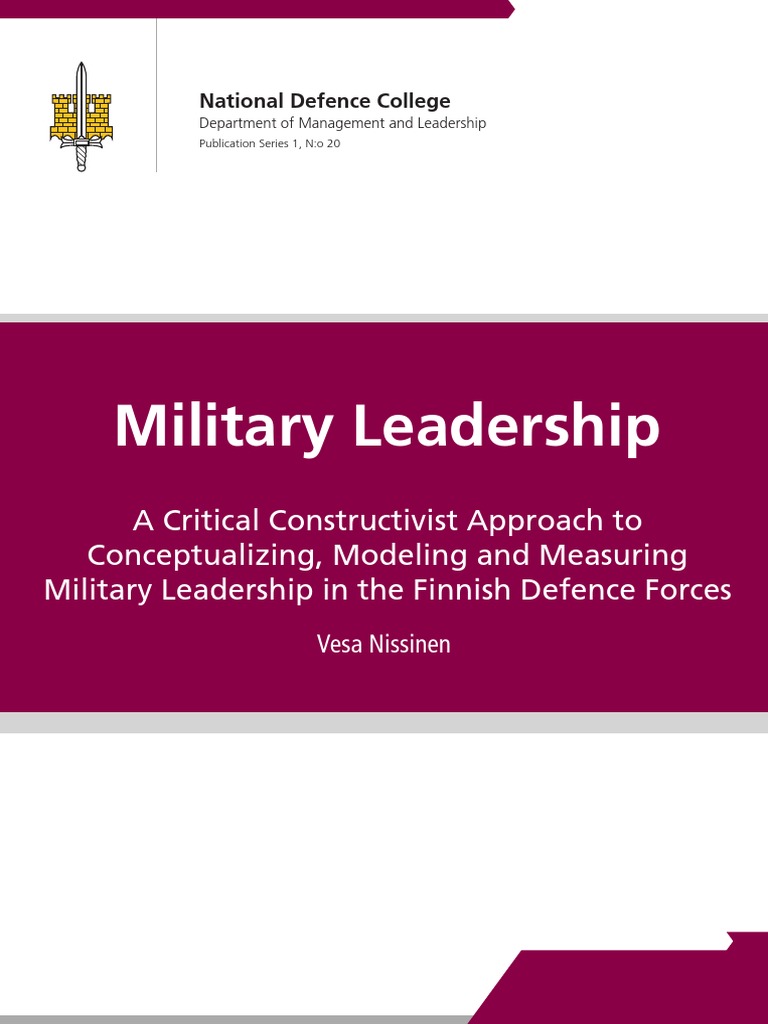 National Defence College
Department of Management and Leadership
Publication Series 1, N:o 20

Military Leadership

A Critical Constructivist Approach to Conceptualizing, Modeling and Measuring Military Leadership in the Finnish Defence Forces

Vesa Nissinen